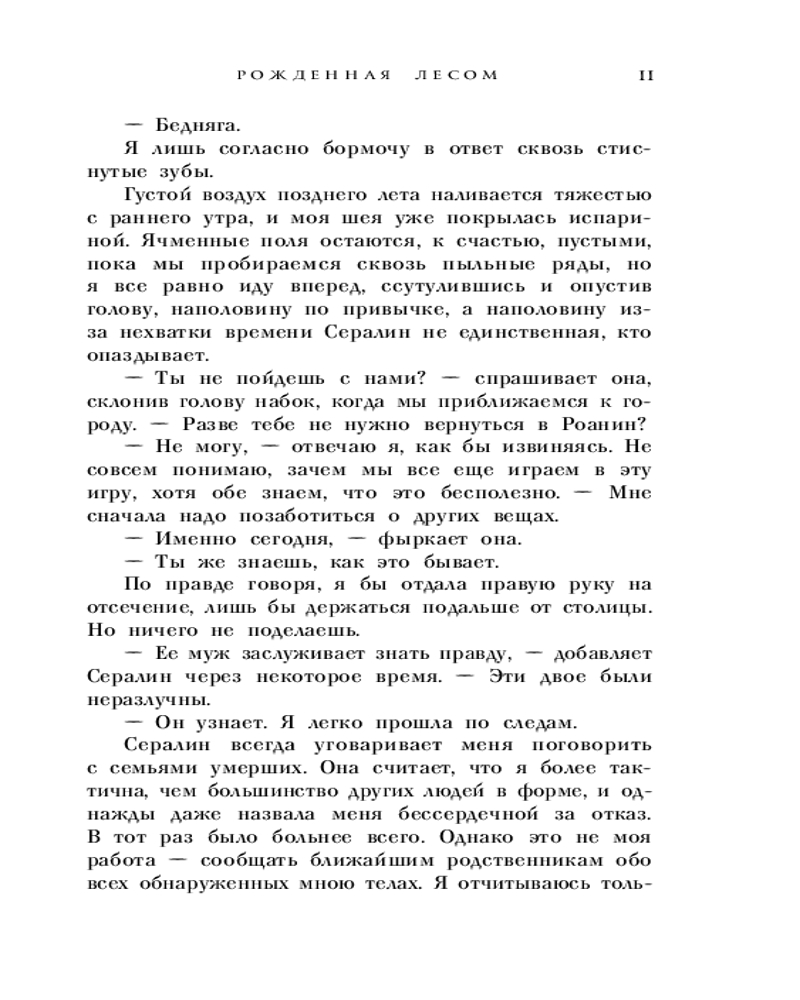 РОЖДЕННАЯ ЛЕСОМ 11

— Бедняга.

Я лишь согласно бормочу в ответ сквозь стиснутые зубы.

Густой воздух позднего лета наливается тяжестью с раннего утра, и моя шея уже покрылась испариной. Ячменные поля остаются, к счастью, пустыми, пока мы пробираемся сквозь пыльные ряды, но я все равно иду вперед, ссутулившись и опустив голову, наполовину по привычке, а наполовину из-за нехватки времени Сералин не единственная, кто опаздывает.

— Ты не пойдешь с нами? — спрашивает она, склонив голову набок, когда мы приближаемся к городу. — Разве тебе не нужно вернуться в Роанин?

— Не могу, — отвечаю я, как бы извиняясь. Не совсем понимаю, зачем мы все еще играем в эту игру, хотя обе знаем, что это бесполезно. — Мне сначала надо позаботиться о других вещах.

— Именно сегодня, — фыркает она.

— Ты же знаешь, как это бывает.

По правде говоря, я бы отдала правую руку на отсечение, лишь бы держаться подальше от столицы. Но ничего не поделаешь.

— Ее муж заслуживает знать правду, — добавляет Сералин через некоторое время. — Эти двое были неразлучны.

— Он узнает. Я легко прошла по следам.

Сералин всегда уговаривает меня поговорить с семьями умерших. Она считает, что я более тактична, чем большинство других людей в форме, и однажды даже назвала меня бессердечной за отказ. В тот раз было больнее всего. Однако это не моя работа — сообщать ближайшим родственникам обо всех обнаруженных мною телах. Я отчитываюсь толь-